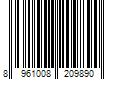 8 961008 209890